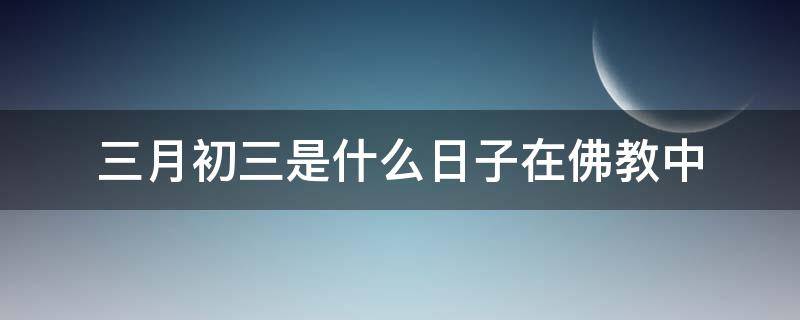 三月初三是什么日子在佛教中